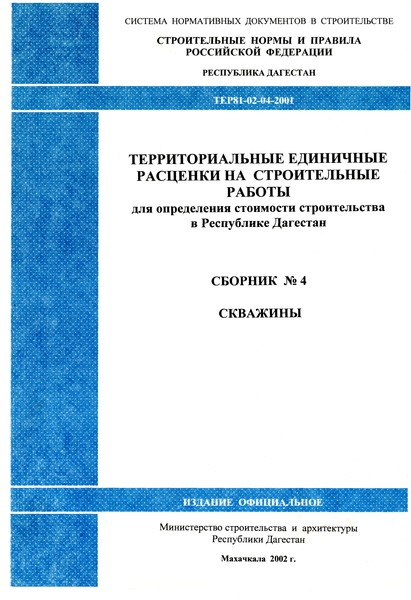 СИСТЕМА НОРМАТИВНЫХ ДОКУМЕНТОВ В СТРОИТЕЛЬСТВЕ

СТРОИТЕЛЬНЫЕ НОРМЫ И ПРАВИЛА РОССИЙСКОЙ ФЕДЕРАЦИИ

РЕСПУБЛИКА ДАГЕСТАН

ТЕР81-02-04-2001

ТЕРРИТОРИАЛЬНЫЕ ЕДИНИЧНЫЕ РАСЦЕНКИ НА СТРОИТЕЛЬНЫЕ РАБОТЫ
для определения стоимости строительства в Республике Дагестан

СБОРНИК № 4

СКВАЖИНЫ

ИЗДАНИЕ ОФИЦИАЛЬНОЕ

Министерство строительства и архитектуры Республики Дагестан

Махачкала 2002 г.